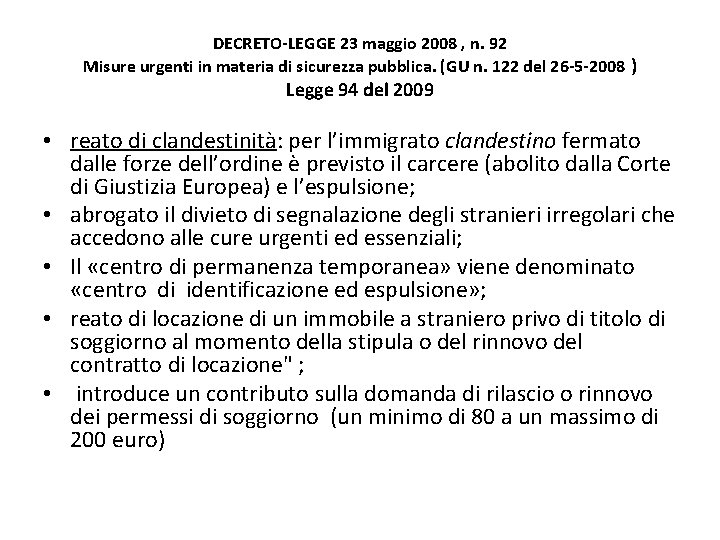 DECRETO-LEGGE 23 maggio 2008 , n. 92
Misure urgenti in materia di sicurezza pubblica. (GU n. 122 del 26-5-2008 )
Legge 94 del 2009

• reato di clandestinità: per l'immigrato clandestino fermato dalle forze dell'ordine è previsto il carcere (abolito dalla Corte di Giustizia Europea) e l'espulsione;
• abrogato il divieto di segnalazione degli stranieri irregolari che accedono alle cure urgenti ed essenziali;
• Il «centro di permanenza temporanea» viene denominato «centro di identificazione ed espulsione»;
• reato di locazione di un immobile a straniero privo di titolo di soggiorno al momento della stipula o del rinnovo del contratto di locazione" ;
• introduce un contributo sulla domanda di rilascio o rinnovo dei permessi di soggiorno (un minimo di 80 a un massimo di 200 euro)